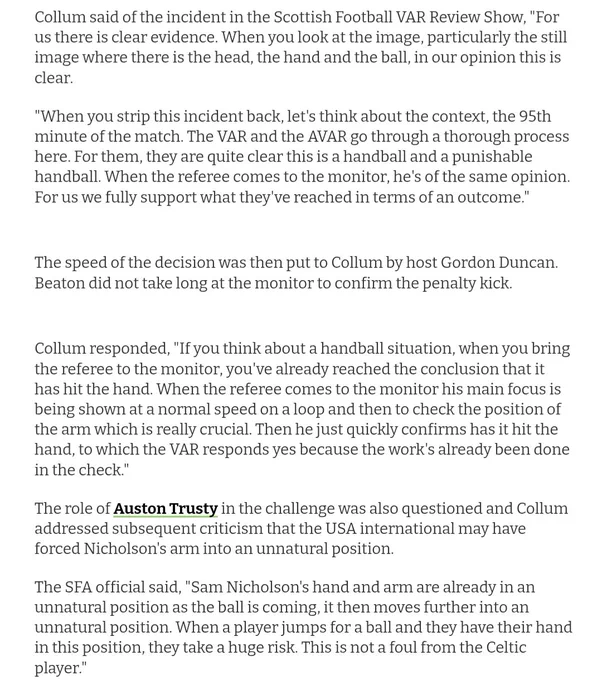 Collum said of the incident in the Scottish Football VAR Review Show, "For us there is clear evidence. When you look at the image, particularly the still image where there is the head, the hand and the ball, in our opinion this is clear.

"When you strip this incident back, let's think about the context, the 95th minute of the match. The VAR and the AVAR go through a thorough process here. For them, they are quite clear this is a handball and a punishable handball. When the referee comes to the monitor, he's of the same opinion. For us we fully support what they've reached in terms of an outcome."

The speed of the decision was then put to Collum by host Gordon Duncan. Beaton did not take long at the monitor to confirm the penalty kick.

Collum responded, "If you think about a handball situation, when you bring the referee to the monitor, you've already reached the conclusion that it has hit the hand. When the referee comes to the monitor his main focus is being shown at a normal speed on a loop and then to check the position of the arm which is really crucial. Then he just quickly confirms has it hit the hand, to which the VAR responds yes because the work's already been done in the check."

The role of Auston Trusty in the challenge was also questioned and Collum addressed subsequent criticism that the USA international may have forced Nicholson's arm into an unnatural position.

The SFA official said, "Sam Nicholson's hand and arm are already in an unnatural position as the ball is coming, it then moves further into an unnatural position. When a player jumps for a ball and they have their hand in this position, they take a huge risk. This is not a foul from the Celtic player."